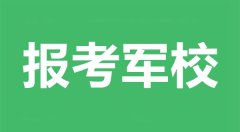 报考军校